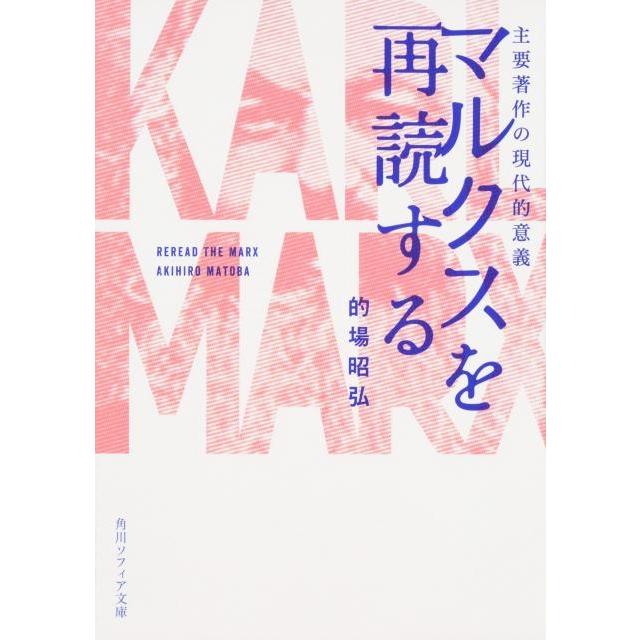 KARL MARX

マルクスを再読する

主要著作の現代的意義

REREAD THE MARX
AKIHIRO MATOBA

的場昭弘

角川ソフィア文庫